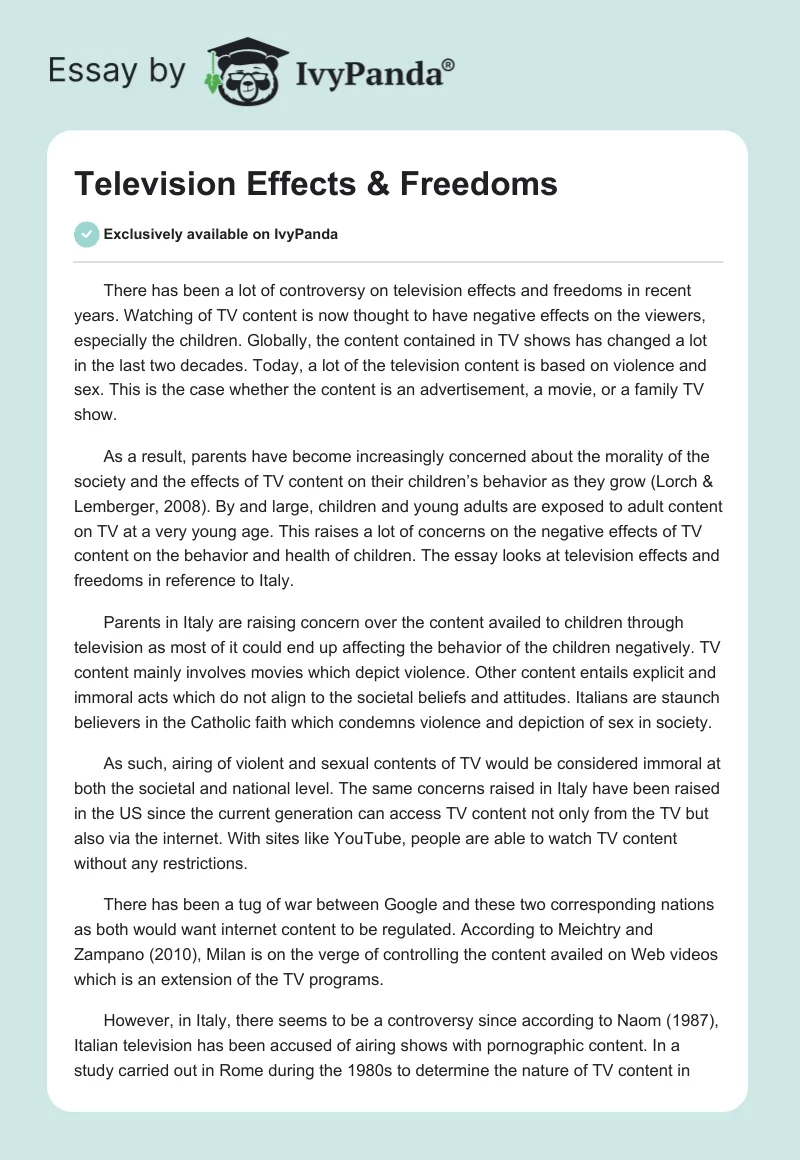 Essay by IvyPanda®

Television Effects & Freedoms

Exclusively available on IvyPanda

There has been a lot of controversy on television effects and freedoms in recent years. Watching of TV content is now thought to have negative effects on the viewers, especially the children. Globally, the content contained in TV shows has changed a lot in the last two decades. Today, a lot of the television content is based on violence and sex. This is the case whether the content is an advertisement, a movie, or a family TV show.

As a result, parents have become increasingly concerned about the morality of the society and the effects of TV content on their children's behavior as they grow (Lorch & Lemberger, 2008). By and large, children and young adults are exposed to adult content on TV at a very young age. This raises a lot of concerns on the negative effects of TV content on the behavior and health of children. The essay looks at television effects and freedoms in reference to Italy.

Parents in Italy are raising concern over the content availed to children through television as most of it could end up affecting the behavior of the children negatively. TV content mainly involves movies which depict violence. Other content entails explicit and immoral acts which do not align to the societal beliefs and attitudes. Italians are staunch believers in the Catholic faith which condemns violence and depiction of sex in society.

As such, airing of violent and sexual contents of TV would be considered immoral at both the societal and national level. The same concerns raised in Italy have been raised in the US since the current generation can access TV content not only from the TV but also via the internet. With sites like YouTube, people are able to watch TV content without any restrictions.

There has been a tug of war between Google and these two corresponding nations as both would want internet content to be regulated. According to Meichtry and Zampano (2010), Milan is on the verge of controlling the content availed on Web videos which is an extension of the TV programs.

However, in Italy, there seems to be a controversy since according to Naom (1987), Italian television has been accused of airing shows with pornographic content. In a study carried out in Rome during the 1980s to determine the nature of TV content in